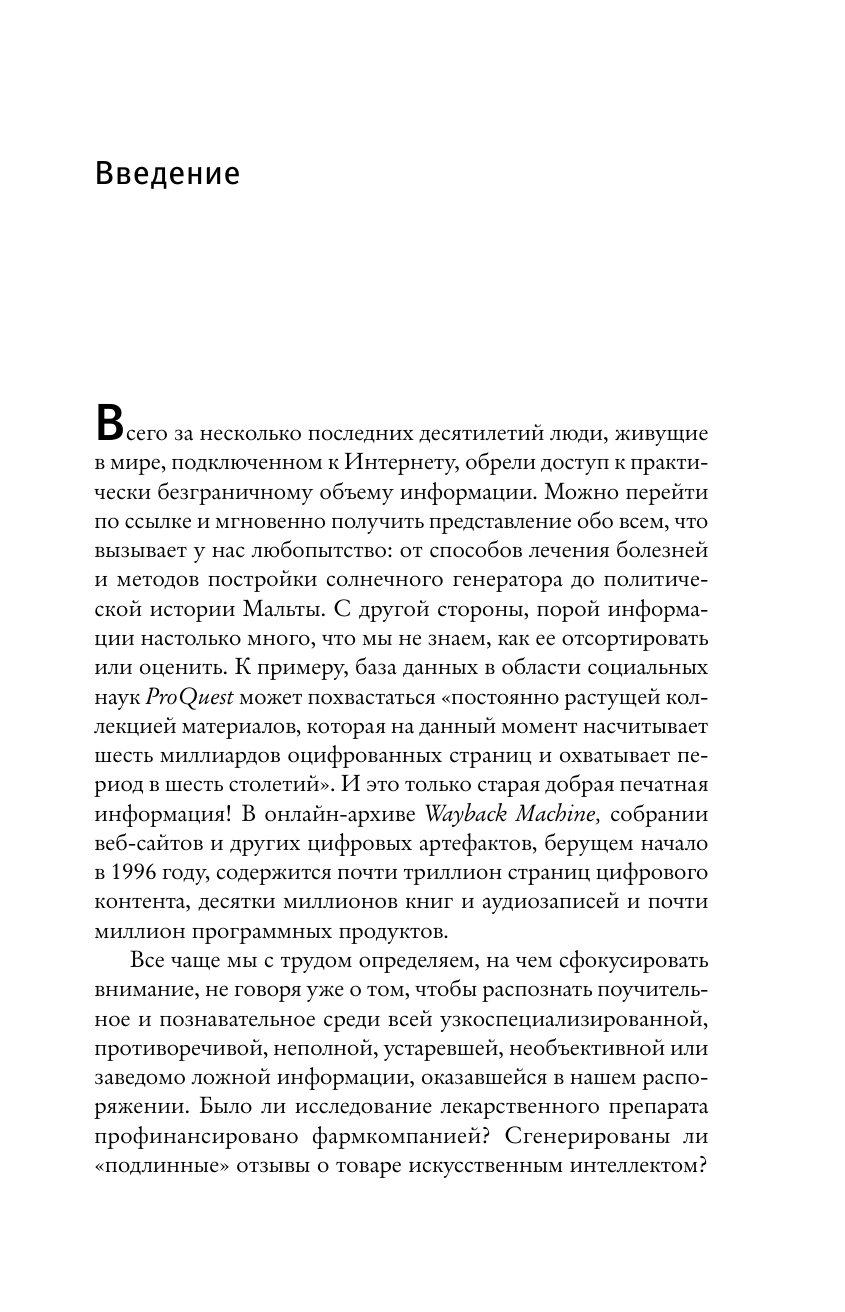 Введение

Всего за несколько последних десятилетий люди, живущие в мире, подключенном к Интернету, обрели доступ к практически безграничному объему информации. Можно перейти по ссылке и мгновенно получить представление обо всем, что вызывает у нас любопытство: от способов лечения болезней и методов постройки солнечного генератора до политической истории Мальты. С другой стороны, порой информации настолько много, что мы не знаем, как ее отсортировать или оценить. К примеру, база данных в области социальных наук ProQuest может похвастаться «постоянно растущей коллекцией материалов, которая на данный момент насчитывает шесть миллиардов оцифрованных страниц и охватывает период в шесть столетий». И это только старая добрая печатная информация! В онлайн-архиве Wayback Machine, собрании веб-сайтов и других цифровых артефактов, берущем начало в 1996 году, содержится почти триллион страниц цифрового контента, десятки миллионов книг и аудиозаписей и почти миллион программных продуктов.

Все чаще мы с трудом определяем, на чем сфокусировать внимание, не говоря уже о том, чтобы распознать поучительное и познавательное среди всей узкоспециализированной, противоречивой, неполной, устаревшей, необъективной или заведомо ложной информации, оказавшейся в нашем распоряжении. Было ли исследование лекарственного препарата профинансировано фармкомпанией? Сгенерированы ли «подлинные» отзывы о товаре искусственным интеллектом?